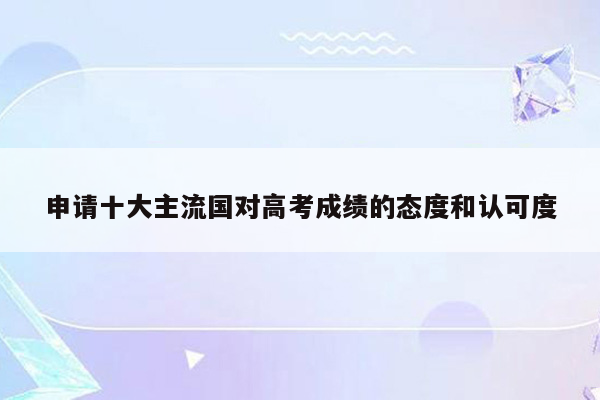 申请十大主流国对高考成绩的态度和认可度